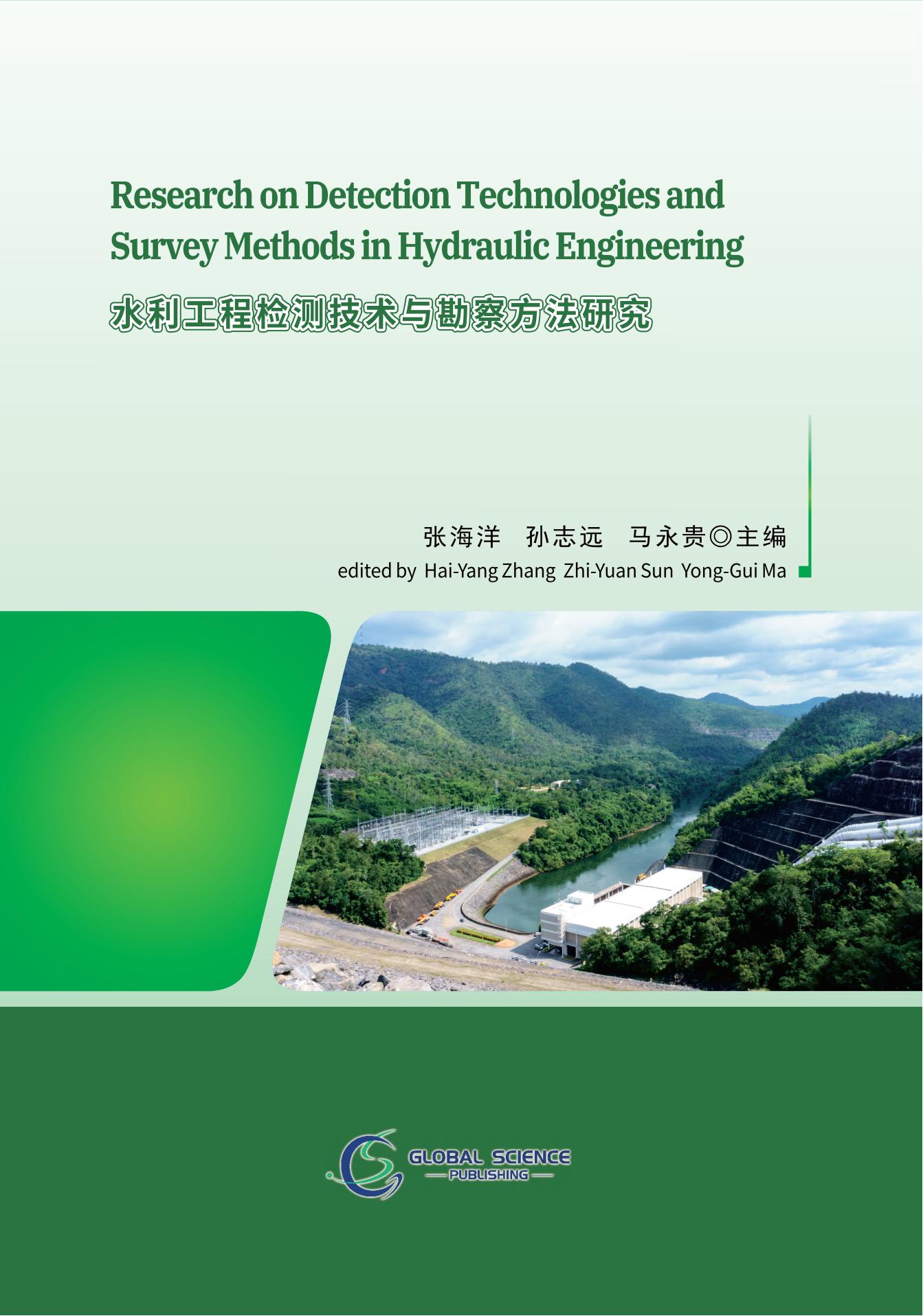 Research on Detection Technologies and Survey Methods in Hydraulic Engineering

水利工程检测技术与勘察方法研究

张海洋　孙志远　马永贵◎主编

edited by Hai-Yang Zhang Zhi-Yuan Sun Yong-Gui Ma

GLOBAL SCIENCE
PUBLISHING